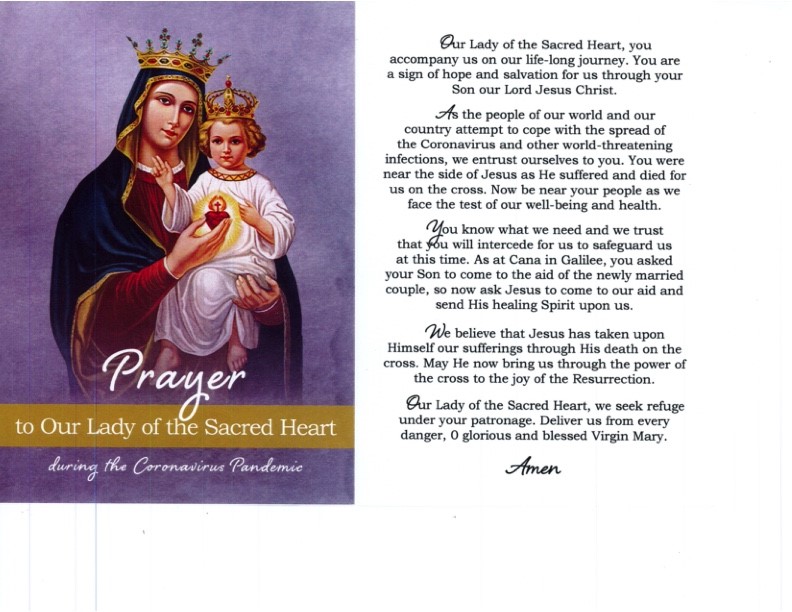 Prayer

to Our Lady of the Sacred Heart

during the Coronavirus Pandemic

Our Lady of the Sacred Heart, you accompany us on our life-long journey. You are a sign of hope and salvation for us through your Son our Lord Jesus Christ.

As the people of our world and our country attempt to cope with the spread of the Coronavirus and other world-threatening infections, we entrust ourselves to you. You were near the side of Jesus as He suffered and died for us on the cross. Now be near your people as we face the test of our well-being and health.

You know what we need and we trust that you will intercede for us to safeguard us at this time. As at Cana in Galilee, you asked your Son to come to the aid of the newly married couple, so now ask Jesus to come to our aid and send His healing Spirit upon us.

We believe that Jesus has taken upon Himself our sufferings through His death on the cross. May He now bring us through the power of the cross to the joy of the Resurrection.

Our Lady of the Sacred Heart, we seek refuge under your patronage. Deliver us from every danger, 0 glorious and blessed Virgin Mary.

Amen